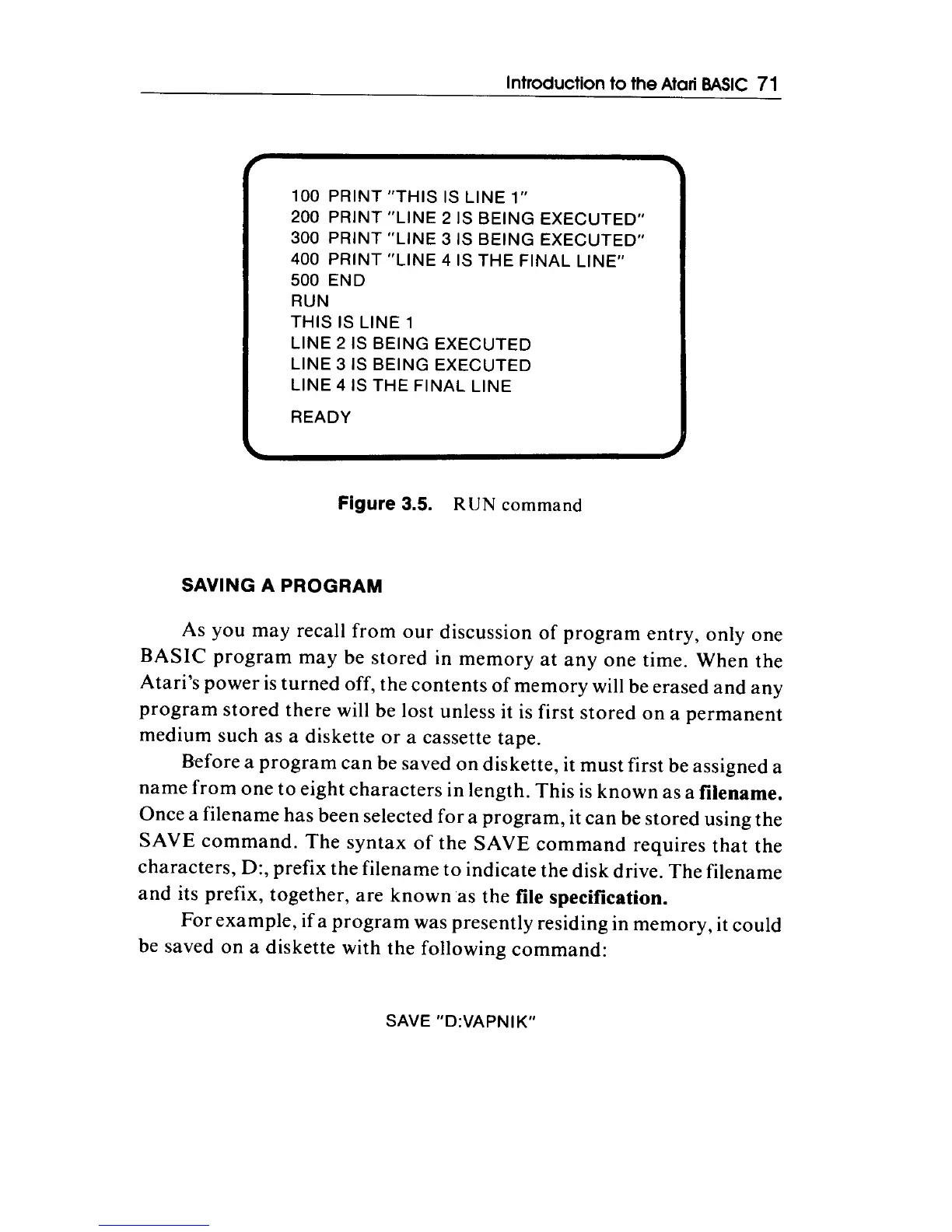 Introduction to the Atari BASIC 71

100 PRINT "THIS IS LINE 1"
200 PRINT "LINE 2 IS BEING EXECUTED"
300 PRINT "LINE 3 IS BEING EXECUTED"
400 PRINT "LINE 4 IS THE FINAL LINE"
500 END
RUN
THIS IS LINE 1
LINE 2 IS BEING EXECUTED
LINE 3 IS BEING EXECUTED
LINE 4 IS THE FINAL LINE
READY

Figure 3.5. RUN command

SAVING A PROGRAM

As you may recall from our discussion of program entry, only one BASIC program may be stored in memory at any one time. When the Atari's power is turned off, the contents of memory will be erased and any program stored there will be lost unless it is first stored on a permanent medium such as a diskette or a cassette tape.

Before a program can be saved on diskette, it must first be assigned a name from one to eight characters in length. This is known as a filename. Once a filename has been selected for a program, it can be stored using the SAVE command. The syntax of the SAVE command requires that the characters, D:, prefix the filename to indicate the disk drive. The filename and its prefix, together, are known as the file specification.

For example, if a program was presently residing in memory, it could be saved on a diskette with the following command:

SAVE "D:VAPNIK"